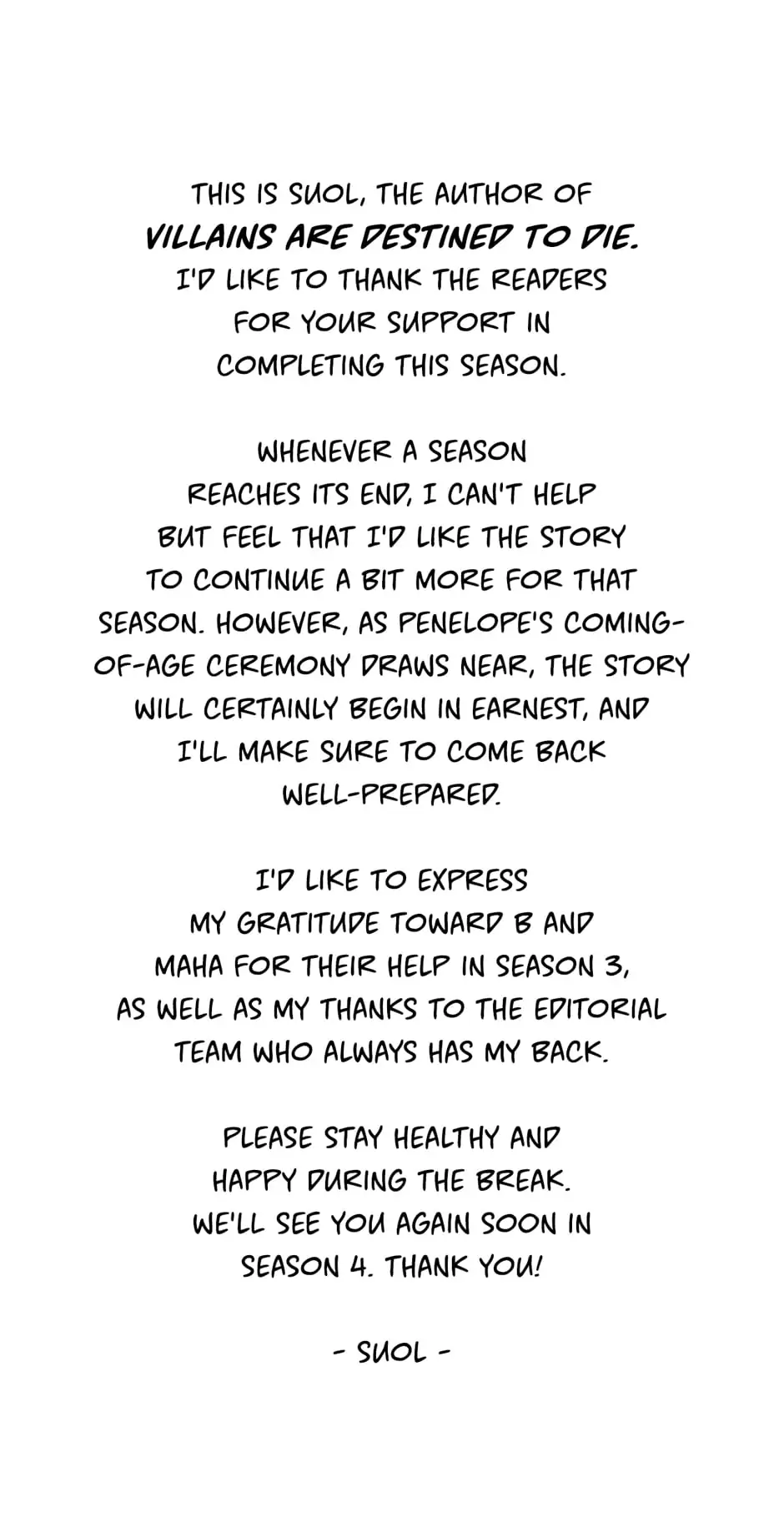 THIS IS SUOL, THE AUTHOR OF VILLAINS ARE DESTINED TO DIE. I'D LIKE TO THANK THE READERS FOR YOUR SUPPORT IN COMPLETING THIS SEASON.

WHENEVER A SEASON REACHES ITS END, I CAN'T HELP BUT FEEL THAT I'D LIKE THE STORY TO CONTINUE A BIT MORE FOR THAT SEASON. HOWEVER, AS PENELOPE'S COMING-OF-AGE CEREMONY DRAWS NEAR, THE STORY WILL CERTAINLY BEGIN IN EARNEST, AND I'LL MAKE SURE TO COME BACK WELL-PREPARED.

I'D LIKE TO EXPRESS MY GRATITUDE TOWARD B AND MAHA FOR THEIR HELP IN SEASON 3, AS WELL AS MY THANKS TO THE EDITORIAL TEAM WHO ALWAYS HAS MY BACK.

PLEASE STAY HEALTHY AND HAPPY DURING THE BREAK. WE'LL SEE YOU AGAIN SOON IN SEASON 4. THANK YOU!

- SUOL -